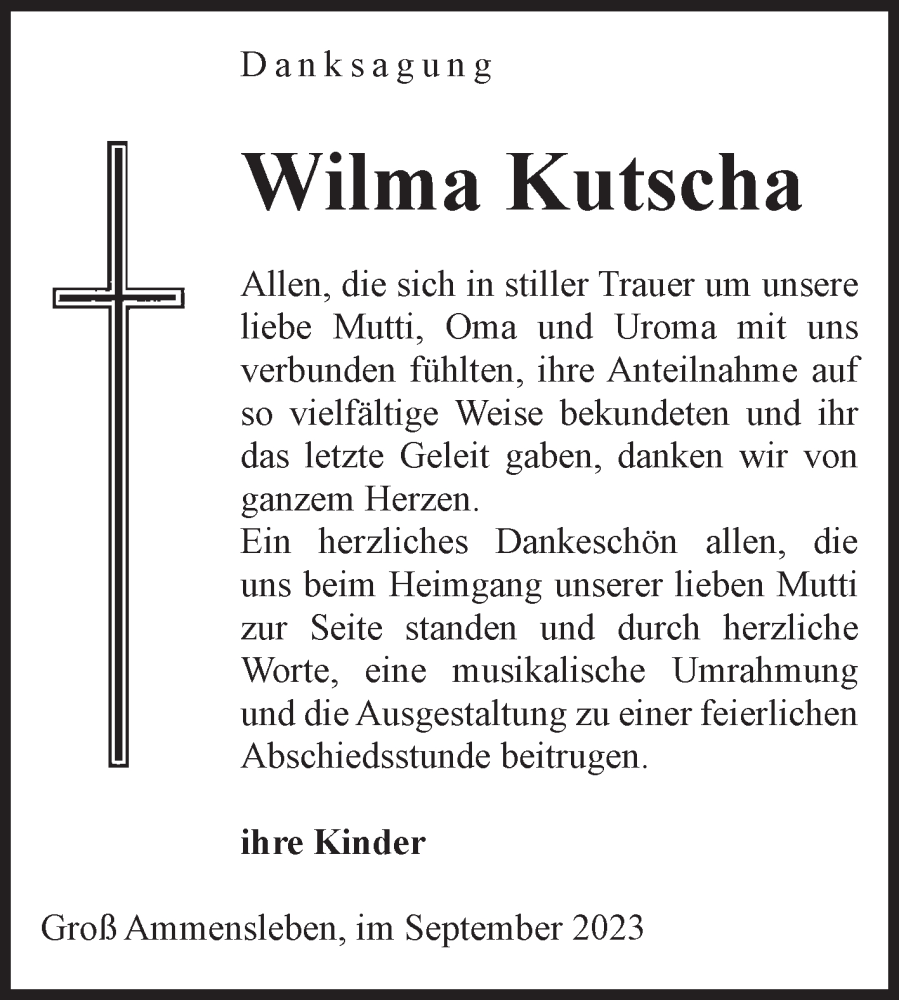 Danksagung

Wilma Kutscha

Allen, die sich in stiller Trauer um unsere liebe Mutti, Oma und Uroma mit uns verbunden fühlten, ihre Anteilnahme auf so vielfältige Weise bekundeten und ihr das letzte Geleit gaben, danken wir von ganzem Herzen.
Ein herzliches Dankeschön allen, die uns beim Heimgang unserer lieben Mutti zur Seite standen und durch herzliche Worte, eine musikalische Umrahmung und die Ausgestaltung zu einer feierlichen Abschiedsstunde beitrugen.

ihre Kinder

Groß Ammensleben, im September 2023